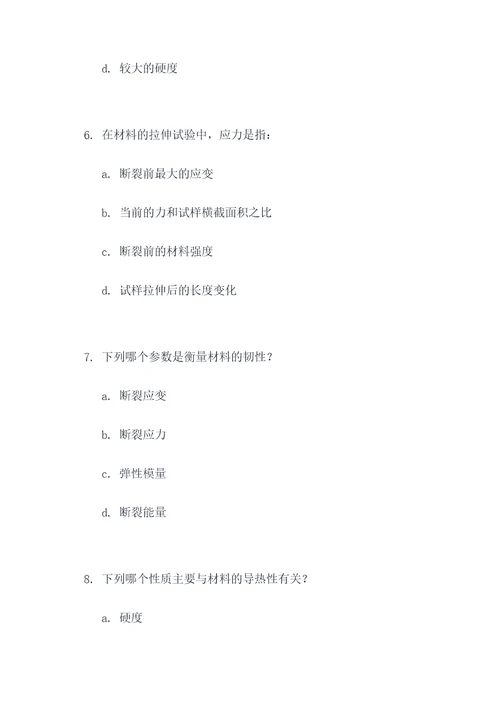 d. 较大的硬度

6. 在材料的拉伸试验中，应力是指：

a. 断裂前最大的应变

b. 当前的力和试样横截面积之比

c. 断裂前的材料强度

d. 试样拉伸后的长度变化

7. 下列哪个参数是衡量材料的韧性？

a. 断裂应变

b. 断裂应力

c. 弹性模量

d. 断裂能量

8. 下列哪个性质主要与材料的导热性有关？

a. 硬度